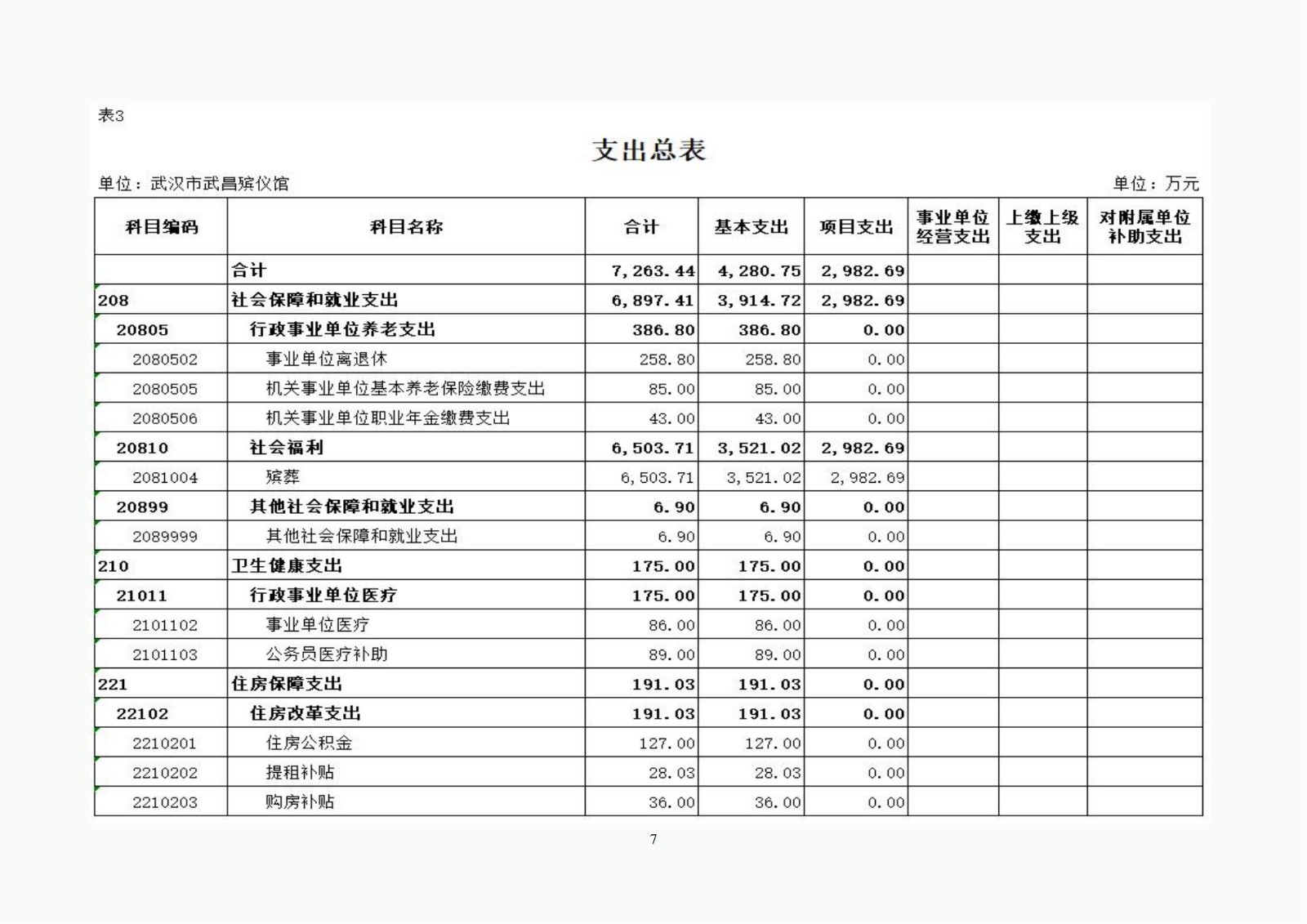 表3

支出总表

单位：武汉市武昌殡仪馆

单位：万元

| 科目编码 | 科目名称 | 合计 | 基本支出 | 项目支出 | 事业单位经营支出 | 上缴上级支出 | 对附属单位补助支出 |
|---|---|---|---|---|---|---|---|
|  | 合计 | 7,263.44 | 4,280.75 | 2,982.69 |  |  |  |
| 208 | 社会保障和就业支出 | 6,897.41 | 3,914.72 | 2,982.69 |  |  |  |
| 20805 | 行政事业单位养老支出 | 386.80 | 386.80 | 0.00 |  |  |  |
| 2080502 | 事业单位离退休 | 258.80 | 258.80 | 0.00 |  |  |  |
| 2080505 | 机关事业单位基本养老保险缴费支出 | 85.00 | 85.00 | 0.00 |  |  |  |
| 2080506 | 机关事业单位职业年金缴费支出 | 43.00 | 43.00 | 0.00 |  |  |  |
| 20810 | 社会福利 | 6,503.71 | 3,521.02 | 2,982.69 |  |  |  |
| 2081004 | 殡葬 | 6,503.71 | 3,521.02 | 2,982.69 |  |  |  |
| 20899 | 其他社会保障和就业支出 | 6.90 | 6.90 | 0.00 |  |  |  |
| 2089999 | 其他社会保障和就业支出 | 6.90 | 6.90 | 0.00 |  |  |  |
| 210 | 卫生健康支出 | 175.00 | 175.00 | 0.00 |  |  |  |
| 21011 | 行政事业单位医疗 | 175.00 | 175.00 | 0.00 |  |  |  |
| 2101102 | 事业单位医疗 | 86.00 | 86.00 | 0.00 |  |  |  |
| 2101103 | 公务员医疗补助 | 89.00 | 89.00 | 0.00 |  |  |  |
| 221 | 住房保障支出 | 191.03 | 191.03 | 0.00 |  |  |  |
| 22102 | 住房改革支出 | 191.03 | 191.03 | 0.00 |  |  |  |
| 2210201 | 住房公积金 | 127.00 | 127.00 | 0.00 |  |  |  |
| 2210202 | 提租补贴 | 28.03 | 28.03 | 0.00 |  |  |  |
| 2210203 | 购房补贴 | 36.00 | 36.00 | 0.00 |  |  |  |

7